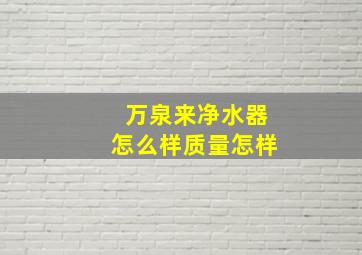 万泉来净水器
怎么样质量怎样